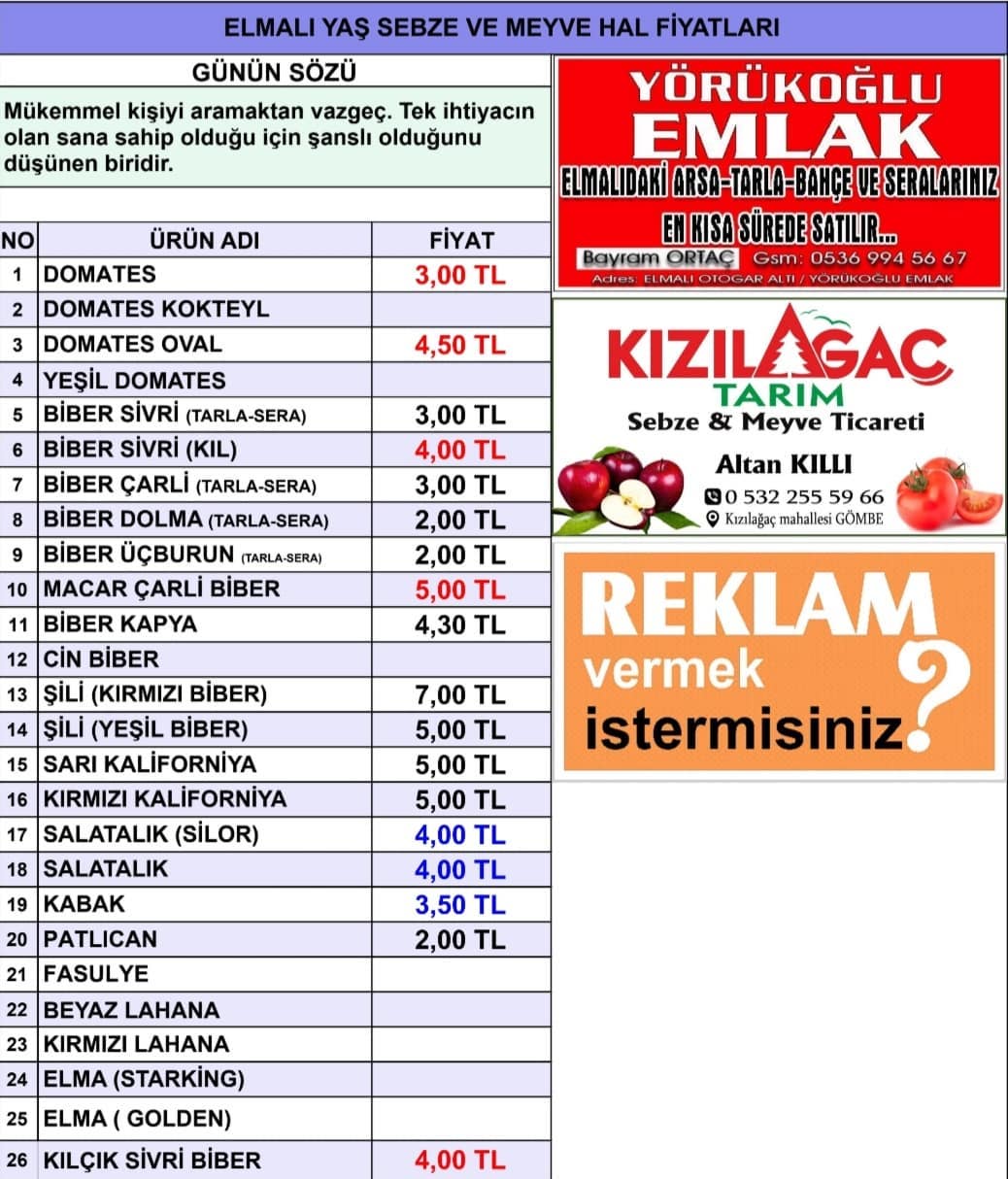 ELMALI YAŞ SEBZE VE MEYVE HAL FİYATLARI

GÜNÜN SÖZÜ

Mükemmel kişiyi aramaktan vazgeç. Tek ihtiyacın olan sana sahip olduğu için şanslı olduğunu düşünen biridir.

| NO | ÜRÜN ADI | FİYAT |
|---|---|---|
| 1 | DOMATES | 3,00 TL |
| 2 | DOMATES KOKTEYL | |
| 3 | DOMATES OVAL | 4,50 TL |
| 4 | YEŞİL DOMATES | |
| 5 | BİBER SİVRİ (TARLA-SERA) | 3,00 TL |
| 6 | BİBER SİVRİ (KIL) | 4,00 TL |
| 7 | BİBER ÇARLİ (TARLA-SERA) | 3,00 TL |
| 8 | BİBER DOLMA (TARLA-SERA) | 2,00 TL |
| 9 | BİBER ÜÇBURUN (TARLA-SERA) | 2,00 TL |
| 10 | MACAR ÇARLİ BİBER | 5,00 TL |
| 11 | BİBER KAPYA | 4,30 TL |
| 12 | CİN BİBER | |
| 13 | ŞİLİ (KIRMIZI BİBER) | 7,00 TL |
| 14 | ŞİLİ (YEŞİL BİBER) | 5,00 TL |
| 15 | SARI KALİFORNİYA | 5,00 TL |
| 16 | KIRMIZI KALİFORNİYA | 5,00 TL |
| 17 | SALATALIK (SİLOR) | 4,00 TL |
| 18 | SALATALIK | 4,00 TL |
| 19 | KABAK | 3,50 TL |
| 20 | PATLICAN | 2,00 TL |
| 21 | FASULYE | |
| 22 | BEYAZ LAHANA | |
| 23 | KIRMIZI LAHANA | |
| 24 | ELMA (STARKİNG) | |
| 25 | ELMA ( GOLDEN) | |
| 26 | KILÇIK SİVRİ BİBER | 4,00 TL |

YÖRÜKOĞLU EMLAK
ELMALIDAKİ ARSA-TARLA-BAHÇE VE SERALARINIZ
EN KISA SÜREDE SATILIR...
Bayram ORTAÇ Gsm: 0536 994 56 67
Adres: ELMALI OTOGAR ALTI / YÖRÜKOĞLU EMLAK

KIZILAĞAÇ
TARIM
Sebze & Meyve Ticareti
Altan KILLI
0 532 255 59 66
Kızılağaç mahallesi GÖMBE

REKLAM
vermek
istermisiniz?